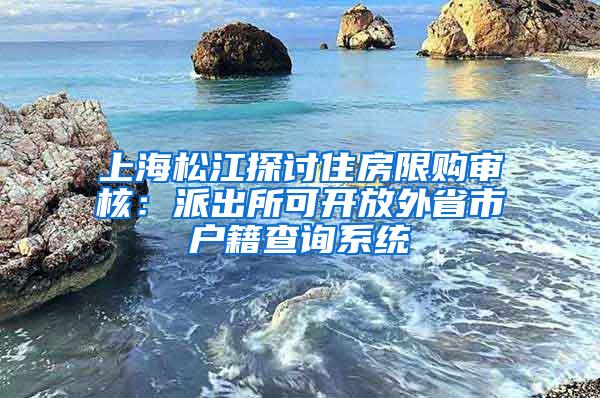 上海松江探讨住房限购审核：派出所可开放外省市户籍查询系统